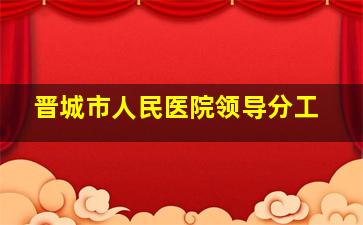 晋城市人民医院领导分工